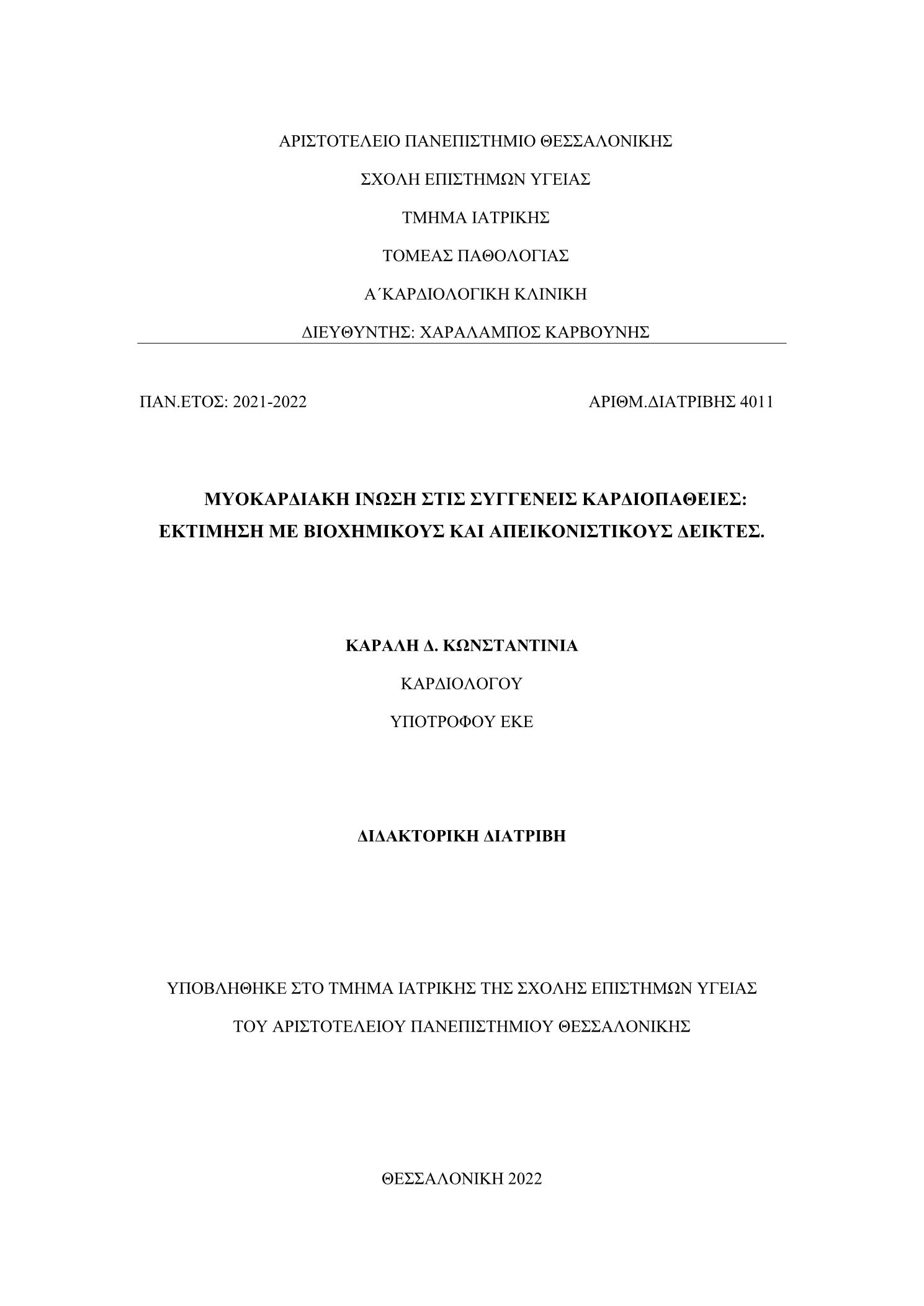 ΑΡΙΣΤΟΤΕΛΕΙΟ ΠΑΝΕΠΙΣΤΗΜΙΟ ΘΕΣΣΑΛΟΝΙΚΗΣ

ΣΧΟΛΗ ΕΠΙΣΤΗΜΩΝ ΥΓΕΙΑΣ

ΤΜΗΜΑ ΙΑΤΡΙΚΗΣ

ΤΟΜΕΑΣ ΠΑΘΟΛΟΓΙΑΣ

Α΄ΚΑΡΔΙΟΛΟΓΙΚΗ ΚΛΙΝΙΚΗ

ΔΙΕΥΘΥΝΤΗΣ: ΧΑΡΑΛΑΜΠΟΣ ΚΑΡΒΟΥΝΗΣ

ΠΑΝ.ΕΤΟΣ: 2021-2022

ΑΡΙΘΜ.ΔΙΑΤΡΙΒΗΣ 4011

ΜΥΟΚΑΡΔΙΑΚΗ ΙΝΩΣΗ ΣΤΙΣ ΣΥΓΓΕΝΕΙΣ ΚΑΡΔΙΟΠΑΘΕΙΕΣ: ΕΚΤΙΜΗΣΗ ΜΕ ΒΙΟΧΗΜΙΚΟΥΣ ΚΑΙ ΑΠΕΙΚΟΝΙΣΤΙΚΟΥΣ ΔΕΙΚΤΕΣ.

ΚΑΡΑΛΗ Δ. ΚΩΝΣΤΑΝΤΙΝΙΑ

ΚΑΡΔΙΟΛΟΓΟΥ

ΥΠΟΤΡΟΦΟΥ ΕΚΕ

ΔΙΔΑΚΤΟΡΙΚΗ ΔΙΑΤΡΙΒΗ

ΥΠΟΒΛΗΘΗΚΕ ΣΤΟ ΤΜΗΜΑ ΙΑΤΡΙΚΗΣ ΤΗΣ ΣΧΟΛΗΣ ΕΠΙΣΤΗΜΩΝ ΥΓΕΙΑΣ

ΤΟΥ ΑΡΙΣΤΟΤΕΛΕΙΟΥ ΠΑΝΕΠΙΣΤΗΜΙΟΥ ΘΕΣΣΑΛΟΝΙΚΗΣ

ΘΕΣΣΑΛΟΝΙΚΗ 2022